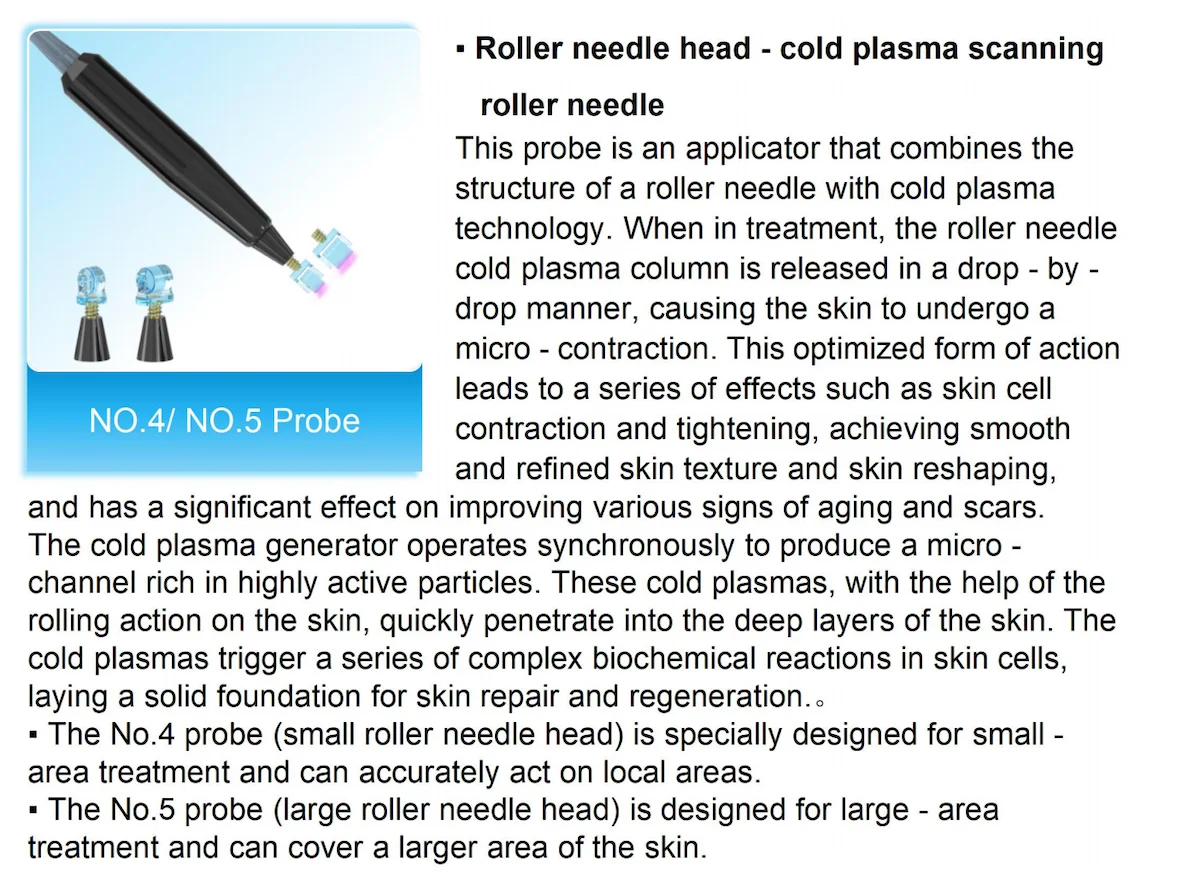 NO.4/ NO.5 Probe

• Roller needle head - cold plasma scanning roller needle

This probe is an applicator that combines the structure of a roller needle with cold plasma technology. When in treatment, the roller needle cold plasma column is released in a drop - by - drop manner, causing the skin to undergo a micro - contraction. This optimized form of action leads to a series of effects such as skin cell contraction and tightening, achieving smooth and refined skin texture and skin reshaping, and has a significant effect on improving various signs of aging and scars. The cold plasma generator operates synchronously to produce a micro - channel rich in highly active particles. These cold plasmas, with the help of the rolling action on the skin, quickly penetrate into the deep layers of the skin. The cold plasmas trigger a series of complex biochemical reactions in skin cells, laying a solid foundation for skin repair and regeneration.。

• The No.4 probe (small roller needle head) is specially designed for small - area treatment and can accurately act on local areas.

• The No.5 probe (large roller needle head) is designed for large - area treatment and can cover a larger area of the skin.